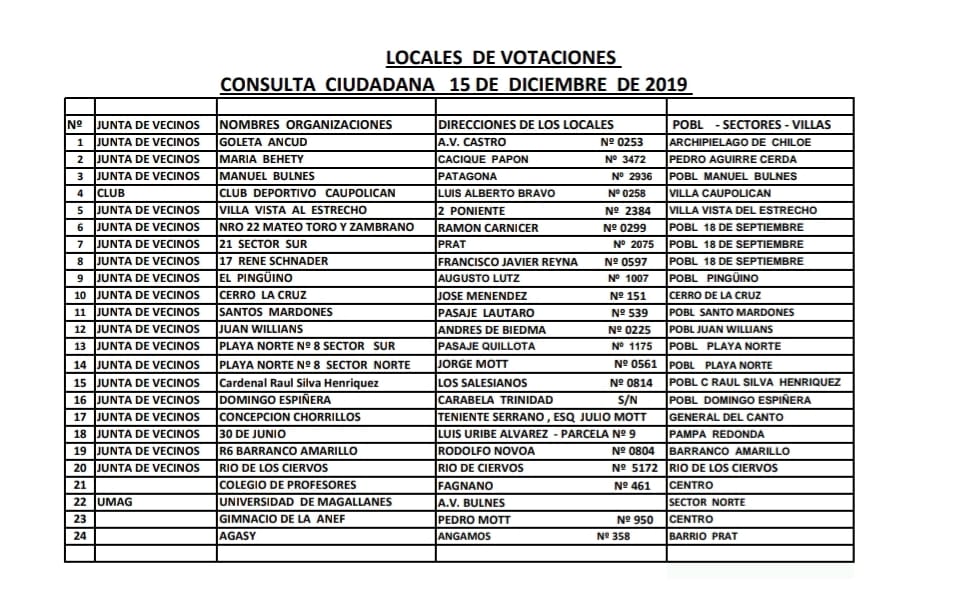 LOCALES DE VOTACIONES
CONSULTA CIUDADANA 15 DE DICIEMBRE DE 2019

| Nº | JUNTA DE VECINOS | NOMBRES ORGANIZACIONES | DIRECCIONES DE LOS LOCALES | POBL - SECTORES - VILLAS |
|---|---|---|---|---|
| 1 | JUNTA DE VECINOS | GOLETA ANCUD | A.V. CASTRO Nº 0253 | ARCHIPIELAGO DE CHILOE |
| 2 | JUNTA DE VECINOS | MARIA BEHETY | CACIQUE PAPON Nº 3472 | PEDRO AGUIRRE CERDA |
| 3 | JUNTA DE VECINOS | MANUEL BULNES | PATAGONA Nº 2936 | POBL MANUEL BULNES |
| 4 | CLUB | CLUB DEPORTIVO CAUPOLICAN | LUIS ALBERTO BRAVO Nº 0258 | VILLA CAUPOLICAN |
| 5 | JUNTA DE VECINOS | VILLA VISTA AL ESTRECHO | 2 PONIENTE Nº 2384 | VILLA VISTA DEL ESTRECHO |
| 6 | JUNTA DE VECINOS | NRO 22 MATEO TORO Y ZAMBRANO | RAMON CARNICER Nº 0299 | POBL 18 DE SEPTIEMBRE |
| 7 | JUNTA DE VECINOS | 21 SECTOR SUR | PRAT Nº 2075 | POBL 18 DE SEPTIEMBRE |
| 8 | JUNTA DE VECINOS | 17 RENE SCHNADER | FRANCISCO JAVIER REYNA Nº 0597 | POBL 18 DE SEPTIEMBRE |
| 9 | JUNTA DE VECINOS | EL PINGÜINO | AUGUSTO LUTZ Nº 1007 | POBL PINGÜINO |
| 10 | JUNTA DE VECINOS | CERRO LA CRUZ | JOSE MENENDEZ Nº 151 | CERRO DE LA CRUZ |
| 11 | JUNTA DE VECINOS | SANTOS MARDONES | PASAJE LAUTARO Nº 539 | POBL SANTO MARDONES |
| 12 | JUNTA DE VECINOS | JUAN WILLIANS | ANDRES DE BIEDMA Nº 0225 | POBL JUAN WILLIANS |
| 13 | JUNTA DE VECINOS | PLAYA NORTE Nº 8 SECTOR SUR | PASAJE QUILLOTA Nº 1175 | POBL PLAYA NORTE |
| 14 | JUNTA DE VECINOS | PLAYA NORTE Nº 8 SECTOR NORTE | JORGE MOTT Nº 0561 | POBL PLAYA NORTE |
| 15 | JUNTA DE VECINOS | Cardenal Raul Silva Henriquez | LOS SALESIANOS Nº 0814 | POBL C RAUL SILVA HENRIQUEZ |
| 16 | JUNTA DE VECINOS | DOMINGO ESPIÑERA | CARABELA TRINIDAD S/N | POBL DOMINGO ESPIÑERA |
| 17 | JUNTA DE VECINOS | CONCEPCION CHORRILLOS | TENIENTE SERRANO , ESQ JULIO MOTT | GENERAL DEL CANTO |
| 18 | JUNTA DE VECINOS | 30 DE JUNIO | LUIS URIBE ALVAREZ - PARCELA Nº 9 | PAMPA REDONDA |
| 19 | JUNTA DE VECINOS | R6 BARRANCO AMARILLO | RODOLFO NOVOA Nº 0804 | BARRANCO AMARILLO |
| 20 | JUNTA DE VECINOS | RIO DE LOS CIERVOS | RIO DE CIERVOS Nº 5172 | RIO DE LOS CIERVOS |
| 21 | | COLEGIO DE PROFESORES | FAGNANO Nº 461 | CENTRO |
| 22 | UMAG | UNIVERSIDAD DE MAGALLANES | A.V. BULNES | SECTOR NORTE |
| 23 | | GIMNACIO DE LA ANEF | PEDRO MOTT Nº 950 | CENTRO |
| 24 | | AGASY | ANGAMOS Nº 358 | BARRIO PRAT |